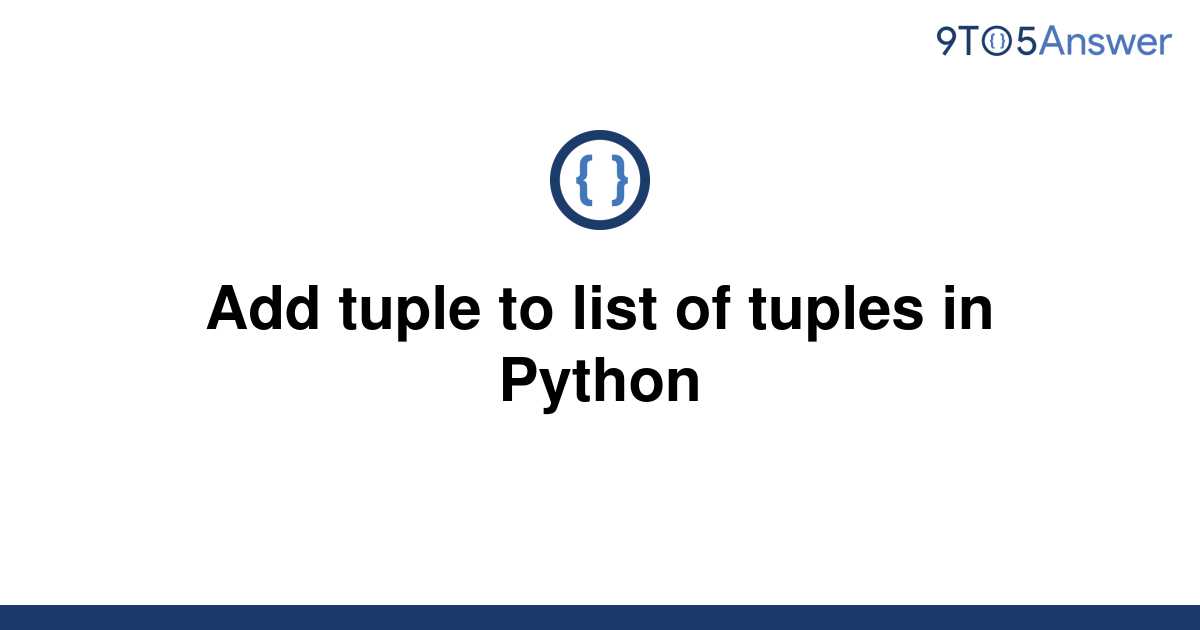 9TO5Answer

{ }

Add tuple to list of tuples in Python